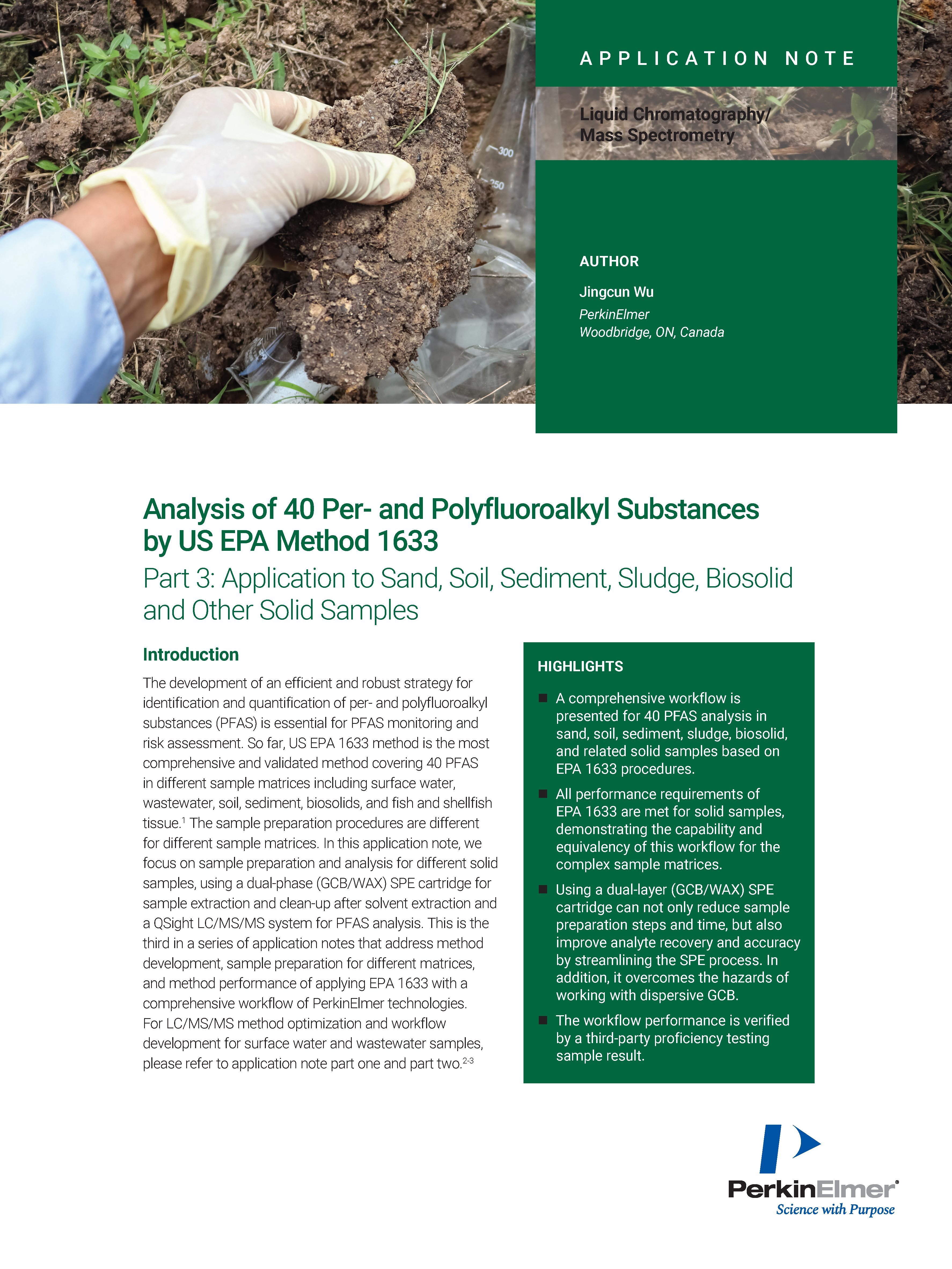 APPLICATION NOTE

Liquid Chromatography/
Mass Spectrometry

AUTHOR

Jingcun Wu
PerkinElmer
Woodbridge, ON, Canada

Analysis of 40 Per- and Polyfluoroalkyl Substances by US EPA Method 1633

Part 3: Application to Sand, Soil, Sediment, Sludge, Biosolid and Other Solid Samples

Introduction

The development of an efficient and robust strategy for identification and quantification of per- and polyfluoroalkyl substances (PFAS) is essential for PFAS monitoring and risk assessment. So far, US EPA 1633 method is the most comprehensive and validated method covering 40 PFAS in different sample matrices including surface water, wastewater, soil, sediment, biosolids, and fish and shellfish tissue.$^{1}$ The sample preparation procedures are different for different sample matrices. In this application note, we focus on sample preparation and analysis for different solid samples, using a dual-phase (GCB/WAX) SPE cartridge for sample extraction and clean-up after solvent extraction and a QSight LC/MS/MS system for PFAS analysis. This is the third in a series of application notes that address method development, sample preparation for different matrices, and method performance of applying EPA 1633 with a comprehensive workflow of PerkinElmer technologies. For LC/MS/MS method optimization and workflow development for surface water and wastewater samples, please refer to application note part one and part two.$^{2-3}$

HIGHLIGHTS

• A comprehensive workflow is presented for 40 PFAS analysis in sand, soil, sediment, sludge, biosolid, and related solid samples based on EPA 1633 procedures.

• All performance requirements of EPA 1633 are met for solid samples, demonstrating the capability and equivalency of this workflow for the complex sample matrices.

• Using a dual-layer (GCB/WAX) SPE cartridge can not only reduce sample preparation steps and time, but also improve analyte recovery and accuracy by streamlining the SPE process. In addition, it overcomes the hazards of working with dispersive GCB.

• The workflow performance is verified by a third-party proficiency testing sample result.

PerkinElmer®
Science with Purpose